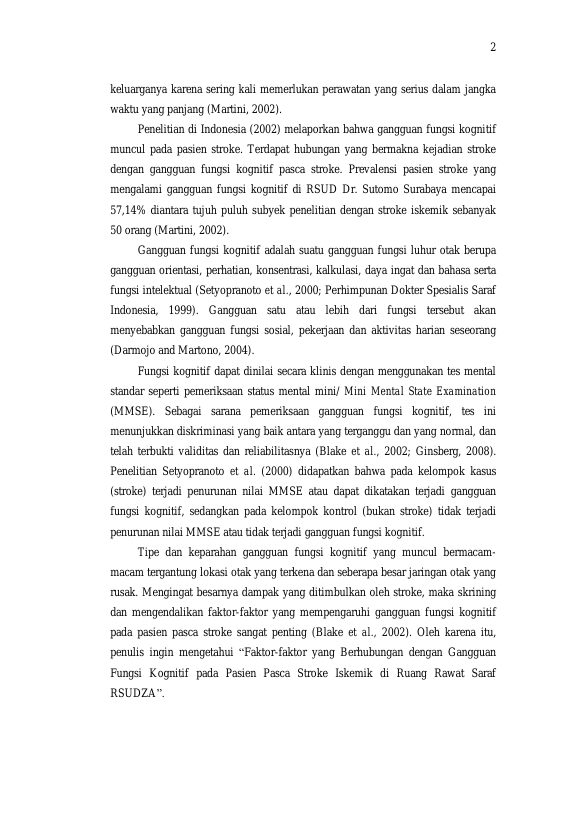 2

keluarganya karena sering kali memerlukan perawatan yang serius dalam jangka waktu yang panjang (Martini, 2002).

Penelitian di Indonesia (2002) melaporkan bahwa gangguan fungsi kognitif muncul pada pasien stroke. Terdapat hubungan yang bermakna kejadian stroke dengan gangguan fungsi kognitif pasca stroke. Prevalensi pasien stroke yang mengalami gangguan fungsi kognitif di RSUD Dr. Sutomo Surabaya mencapai 57,14% diantara tujuh puluh subyek penelitian dengan stroke iskemik sebanyak 50 orang (Martini, 2002).

Gangguan fungsi kognitif adalah suatu gangguan fungsi luhur otak berupa gangguan orientasi, perhatian, konsentrasi, kalkulasi, daya ingat dan bahasa serta fungsi intelektual (Setyopranoto et al., 2000; Perhimpunan Dokter Spesialis Saraf Indonesia, 1999). Gangguan satu atau lebih dari fungsi tersebut akan menyebabkan gangguan fungsi sosial, pekerjaan dan aktivitas harian seseorang (Darmojo and Martono, 2004).

Fungsi kognitif dapat dinilai secara klinis dengan menggunakan tes mental standar seperti pemeriksaan status mental mini/ Mini Mental State Examination (MMSE). Sebagai sarana pemeriksaan gangguan fungsi kognitif, tes ini menunjukkan diskriminasi yang baik antara yang terganggu dan yang normal, dan telah terbukti validitas dan reliabilitasnya (Blake et al., 2002; Ginsberg, 2008). Penelitian Setyopranoto et al. (2000) didapatkan bahwa pada kelompok kasus (stroke) terjadi penurunan nilai MMSE atau dapat dikatakan terjadi gangguan fungsi kognitif, sedangkan pada kelompok kontrol (bukan stroke) tidak terjadi penurunan nilai MMSE atau tidak terjadi gangguan fungsi kognitif.

Tipe dan keparahan gangguan fungsi kognitif yang muncul bermacam-macam tergantung lokasi otak yang terkena dan seberapa besar jaringan otak yang rusak. Mengingat besarnya dampak yang ditimbulkan oleh stroke, maka skrining dan mengendalikan faktor-faktor yang mempengaruhi gangguan fungsi kognitif pada pasien pasca stroke sangat penting (Blake et al., 2002). Oleh karena itu, penulis ingin mengetahui “Faktor-faktor yang Berhubungan dengan Gangguan Fungsi Kognitif pada Pasien Pasca Stroke Iskemik di Ruang Rawat Saraf RSUDZA”.